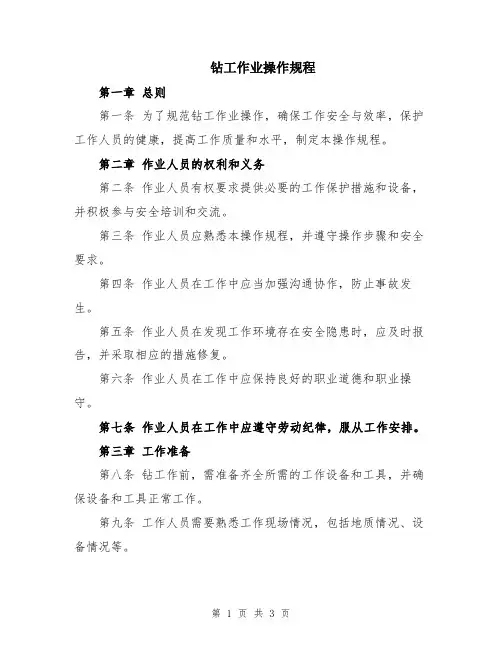 钻工作业操作规程

第一章 总则

第一条 为了规范钻工作业操作，确保工作安全与效率，保护工作人员的健康，提高工作质量和水平，制定本操作规程。

第二章 作业人员的权利和义务

第二条 作业人员有权要求提供必要的工作保护措施和设备，并积极参与安全培训和交流。

第三条 作业人员应熟悉本操作规程，并遵守操作步骤和安全要求。

第四条 作业人员在工作中应当加强沟通协作，防止事故发生。

第五条 作业人员在发现工作环境存在安全隐患时，应及时报告，并采取相应的措施修复。

第六条 作业人员在工作中应保持良好的职业道德和职业操守。

第七条 作业人员在工作中应遵守劳动纪律，服从工作安排。

第三章 工作准备

第八条 钻工作前，需准备齐全所需的工作设备和工具，并确保设备和工具正常工作。

第九条 工作人员需要熟悉工作现场情况，包括地质情况、设备情况等。

第 1 页 共 3 页